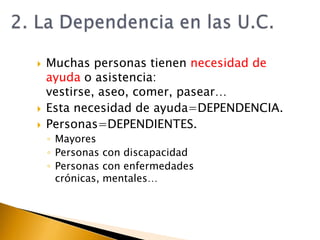 2. La Dependencia en las U.C.

Muchas personas tienen necesidad de ayuda o asistencia:
vestirse, aseo, comer, pasear…

Esta necesidad de ayuda=DEPENDENCIA.

Personas=DEPENDIENTES.

Mayores

Personas con discapacidad

Personas con enfermedades crónicas, mentales…